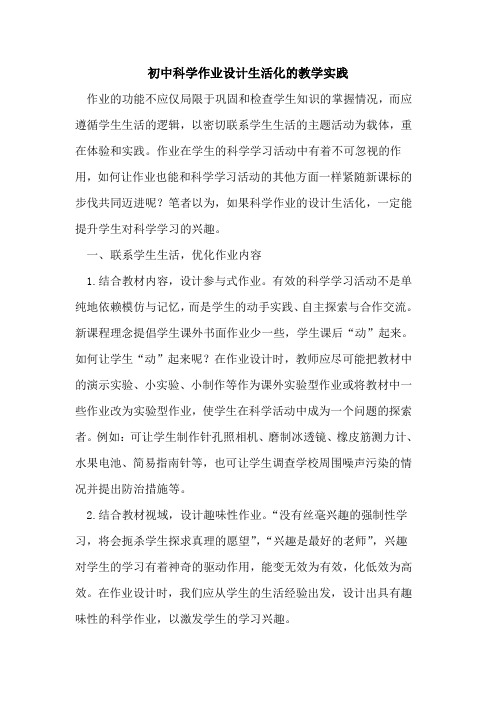 初中科学作业设计生活化的教学实践

作业的功能不应仅局限于巩固和检查学生知识的掌握情况，而应遵循学生生活的逻辑，以密切联系学生生活的主题活动为载体，重在体验和实践。作业在学生的科学学习活动中有着不可忽视的作用，如何让作业也能和科学学习活动的其他方面一样紧随新课标的步伐共同迈进呢？笔者以为，如果科学作业的设计生活化，一定能提升学生对科学学习的兴趣。

一、联系学生生活，优化作业内容

1.结合教材内容，设计参与式作业。有效的科学学习活动不是单纯地依赖模仿与记忆，而是学生的动手实践、自主探索与合作交流。新课程理念提倡学生课外书面作业少一些，学生课后“动”起来。如何让学生“动”起来呢？在作业设计时，教师应尽可能把教材中的演示实验、小实验、小制作等作为课外实验型作业或将教材中一些作业改为实验型作业，使学生在科学活动中成为一个问题的探索者。例如：可让学生制作针孔照相机、磨制冰透镜、橡皮筋测力计、水果电池、简易指南针等，也可让学生调查学校周围噪声污染的情况并提出防治措施等。

2.结合教材视域，设计趣味性作业。“没有丝毫兴趣的强制性学习，将会扼杀学生探求真理的愿望”，“兴趣是最好的老师”，兴趣对学生的学习有着神奇的驱动作用，能变无效为有效，化低效为高效。在作业设计时，我们应从学生的生活经验出发，设计出具有趣味性的科学作业，以激发学生的学习兴趣。